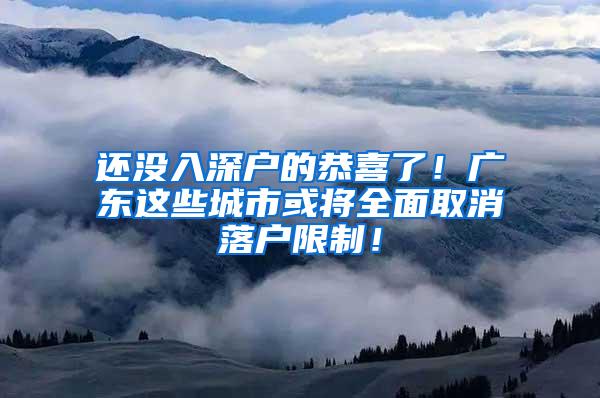 还没入深户的恭喜了！广东这些城市或将全面取消落户限制！